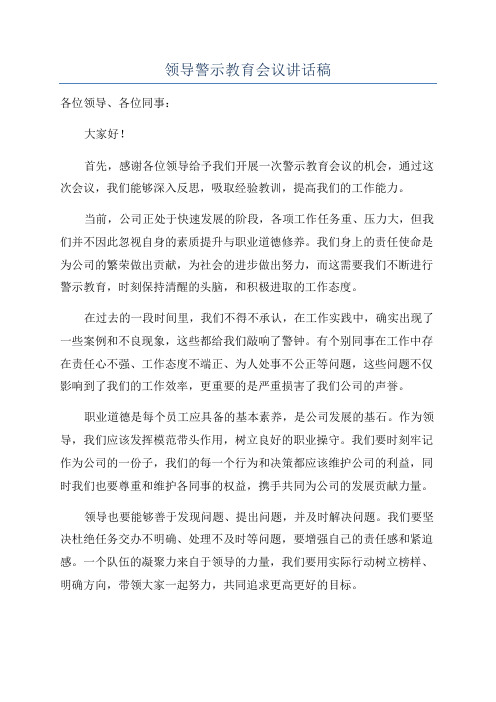 领导警示教育会议讲话稿

各位领导、各位同事：

大家好！

首先，感谢各位领导给予我们开展一次警示教育会议的机会，通过这次会议，我们能够深入反思，吸取经验教训，提高我们的工作能力。

当前，公司正处于快速发展的阶段，各项工作任务重、压力大，但我们并不因此忽视自身的素质提升与职业道德修养。我们身上的责任使命是为公司的繁荣做出贡献，为社会的进步做出努力，而这需要我们不断进行警示教育，时刻保持清醒的头脑，和积极进取的工作态度。

在过去的一段时间里，我们不得不承认，在工作实践中，确实出现了一些案例和不良现象，这些都给我们敲响了警钟。有个别同事在工作中存在责任心不强、工作态度不端正、为人处事不公正等问题，这些问题不仅影响到了我们的工作效率，更重要的是严重损害了我们公司的声誉。

职业道德是每个员工应具备的基本素养，是公司发展的基石。作为领导，我们应该发挥模范带头作用，树立良好的职业操守。我们要时刻牢记作为公司的一份子，我们的每一个行为和决策都应该维护公司的利益，同时我们也要尊重和维护各同事的权益，携手共同为公司的发展贡献力量。

领导也要能够善于发现问题、提出问题，并及时解决问题。我们要坚决杜绝任务交办不明确、处理不及时等问题，要增强自己的责任感和紧迫感。一个队伍的凝聚力来自于领导的力量，我们要用实际行动树立榜样、明确方向，带领大家一起努力，共同追求更高更好的目标。